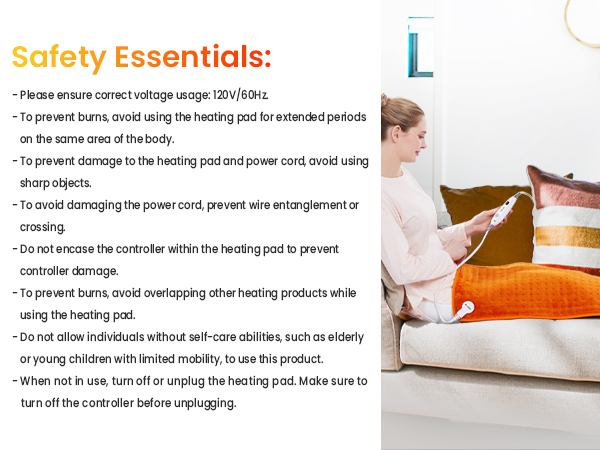 Safety Essentials:

- Please ensure correct voltage usage: 120V/60Hz.
- To prevent burns, avoid using the heating pad for extended periods on the same area of the body.
- To prevent damage to the heating pad and power cord, avoid using sharp objects.
- To avoid damaging the power cord, prevent wire entanglement or crossing.
- Do not encase the controller within the heating pad to prevent controller damage.
- To prevent burns, avoid overlapping other heating products while using the heating pad.
- Do not allow individuals without self-care abilities, such as elderly or young children with limited mobility, to use this product.
- When not in use, turn off or unplug the heating pad. Make sure to turn off the controller before unplugging.